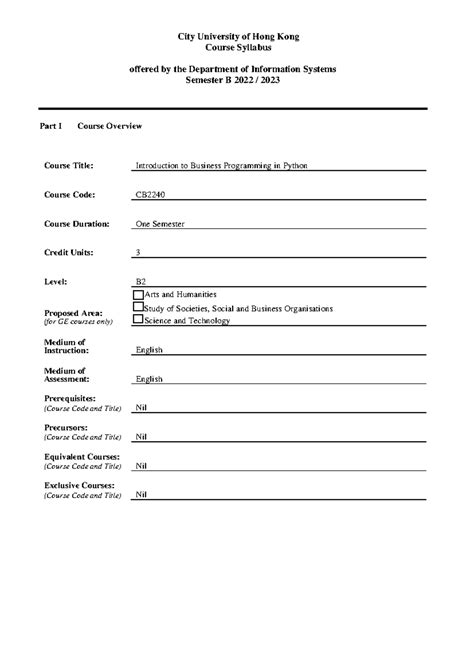 City University of Hong Kong
Course Syllabus

offered by the Department of Information Systems
Semester B 2022 / 2023

Part I Course Overview

Course Title: Introduction to Business Programming in Python

Course Code: CB2240

Course Duration: One Semester

Credit Units: 3

Level: B2

Proposed Area:
(for GE courses only)
☐ Arts and Humanities
☐ Study of Societies, Social and Business Organisations
☐ Science and Technology

Medium of Instruction: English

Medium of Assessment: English

Prerequisites:
(Course Code and Title) Nil

Precursors:
(Course Code and Title) Nil

Equivalent Courses:
(Course Code and Title) Nil

Exclusive Courses:
(Course Code and Title) Nil